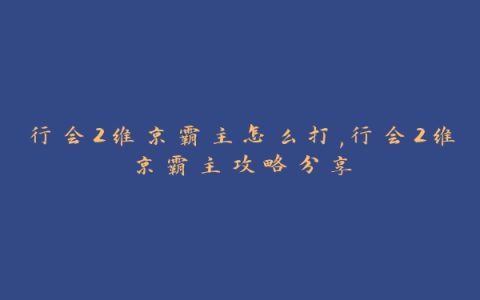 行会2维京霸主怎么打,行会2维京霸主攻略分享